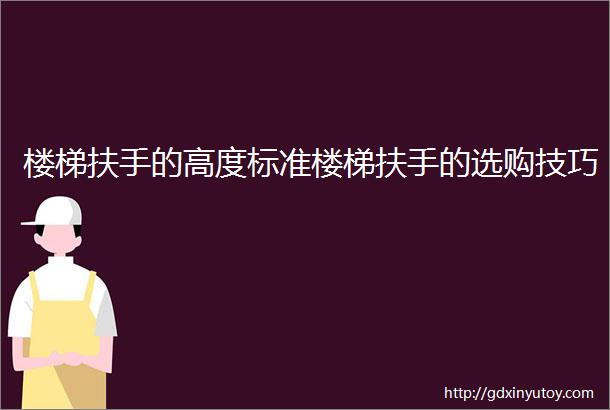 楼梯扶手的高度标准楼梯扶手的选购技巧

http://gdxinyutoy.com